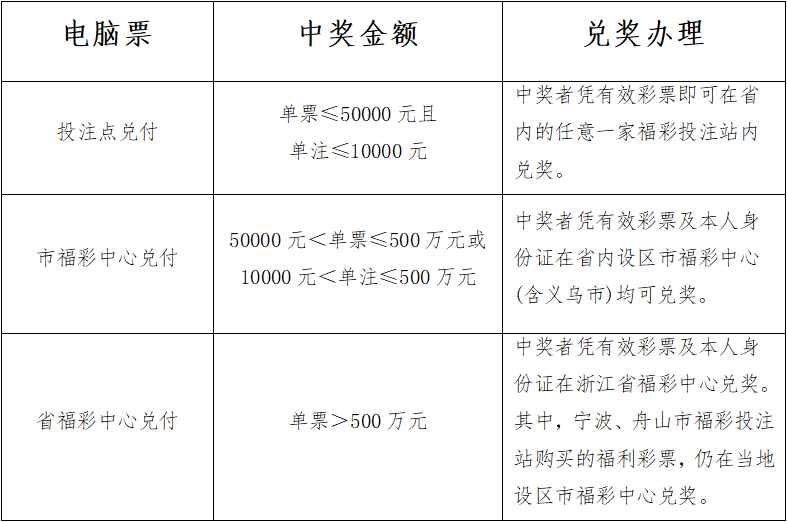 | 电脑票 | 中奖金额 | 兑奖办理 |
|---|---|---|
| 投注点兑付 | 单票≤50000 元且 单注≤10000 元 | 中奖者凭有效彩票即可在省内的任意一家福彩投注站内兑奖。 |
| 市福彩中心兑付 | 50000 元＜单票≤500 万元或 10000 元＜单注≤500 万元 | 中奖者凭有效彩票及本人身份证在省内设区市福彩中心(含义乌市)均可兑奖。 |
| 省福彩中心兑付 | 单票＞500 万元 | 中奖者凭有效彩票及本人身份证在浙江省福彩中心兑奖。其中，宁波、舟山市福彩投注站购买的福利彩票，仍在当地设区市福彩中心兑奖。 |